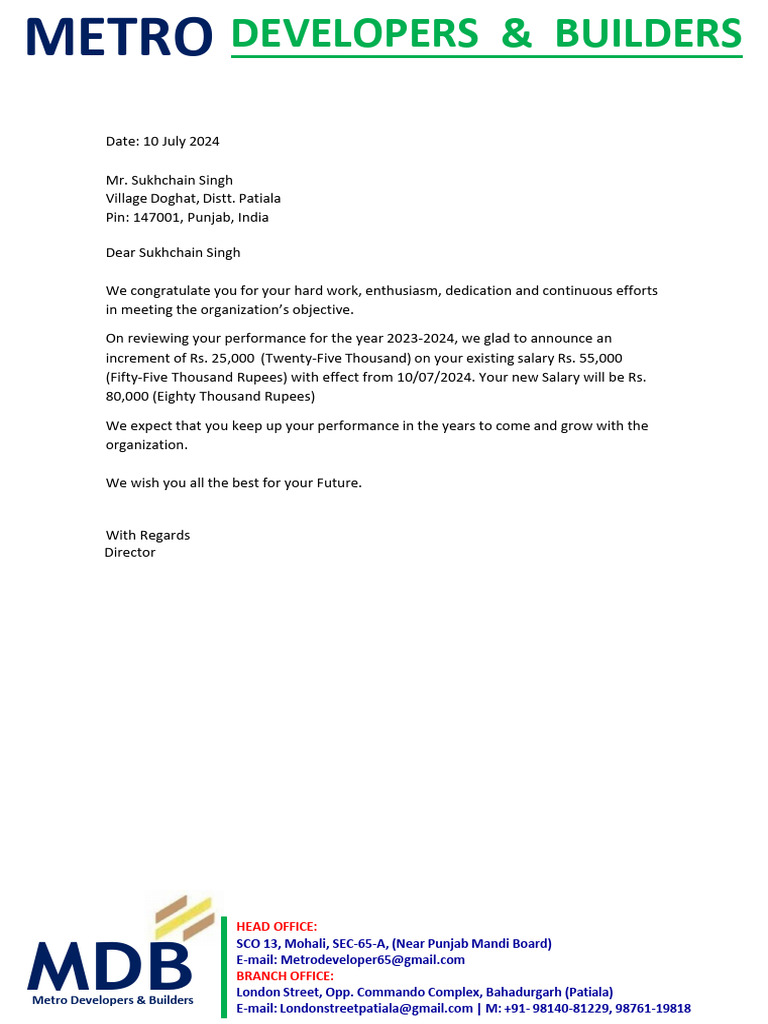 METRO DEVELOPERS & BUILDERS

Date: 10 July 2024

Mr. Sukhchain Singh
Village Doghat, Distt. Patiala
Pin: 147001, Punjab, India

Dear Sukhchain Singh

We congratulate you for your hard work, enthusiasm, dedication and continuous efforts in meeting the organization's objective.

On reviewing your performance for the year 2023-2024, we glad to announce an increment of Rs. 25,000 (Twenty-Five Thousand) on your existing salary Rs. 55,000 (Fifty-Five Thousand Rupees) with effect from 10/07/2024. Your new Salary will be Rs. 80,000 (Eighty Thousand Rupees)

We expect that you keep up your performance in the years to come and grow with the organization.

We wish you all the best for your Future.

With Regards
Director

MDB
Metro Developers & Builders

HEAD OFFICE:
SCO 13, Mohali, SEC-65-A, (Near Punjab Mandi Board)
E-mail: Metrodeveloper65@gmail.com
BRANCH OFFICE:
London Street, Opp. Commando Complex, Bahadurgarh (Patiala)
E-mail: Londonstreetpatiala@gmail.com | M: +91- 98140-81229, 98761-19818